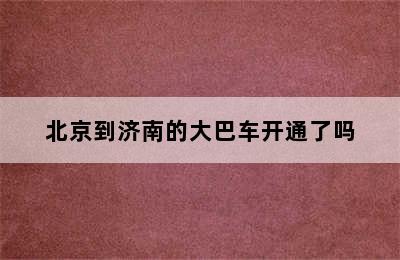 北京到济南的大巴车开通了吗